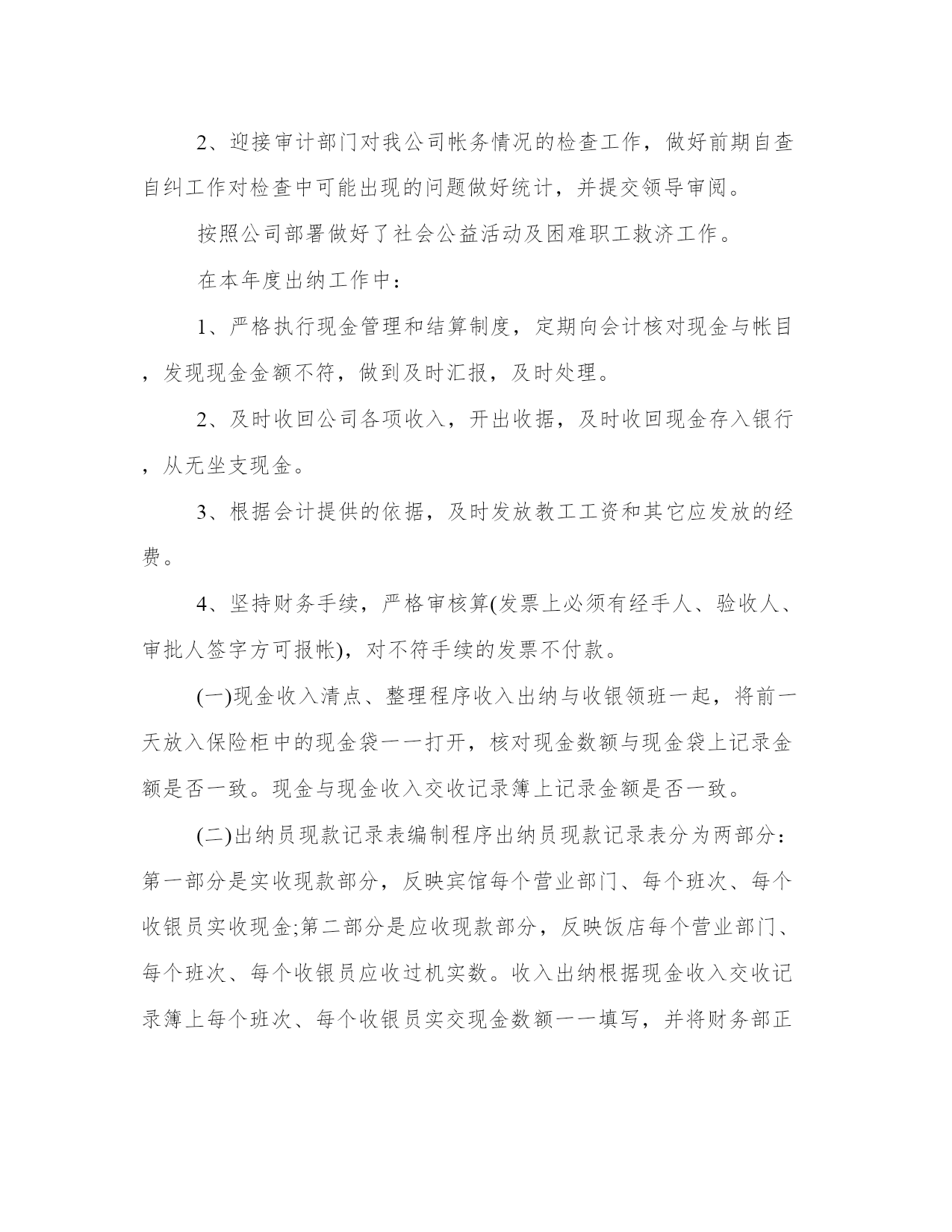 2、迎接审计部门对我公司帐务情况的检查工作，做好前期自查自纠工作对检查中可能出现的问题做好统计，并提交领导审阅。

按照公司部署做好了社会公益活动及困难职工救济工作。

在本年度出纳工作中：

1、严格执行现金管理和结算制度，定期向会计核对现金与帐目，发现现金金额不符，做到及时汇报，及时处理。

2、及时收回公司各项收入，开出收据，及时收回现金存入银行，从无坐支现金。

3、根据会计提供的依据，及时发放教工工资和其它应发放的经费。

4、坚持财务手续，严格审核算(发票上必须有经手人、验收人、审批人签字方可报帐)，对不符手续的发票不付款。

(一)现金收入清点、整理程序收入出纳与收银领班一起，将前一天放入保险柜中的现金袋一一打开，核对现金数额与现金袋上记录金额是否一致。现金与现金收入交收记录簿上记录金额是否一致。

(二)出纳员现款记录表编制程序出纳员现款记录表分为两部分：第一部分是实收现款部分，反映宾馆每个营业部门、每个班次、每个收银员实收现金;第二部分是应收现款部分，反映饭店每个营业部门、每个班次、每个收银员应收过机实数。收入出纳根据现金收入交收记录簿上每个班次、每个收银员实交现金数额一一填写，并将财务部正